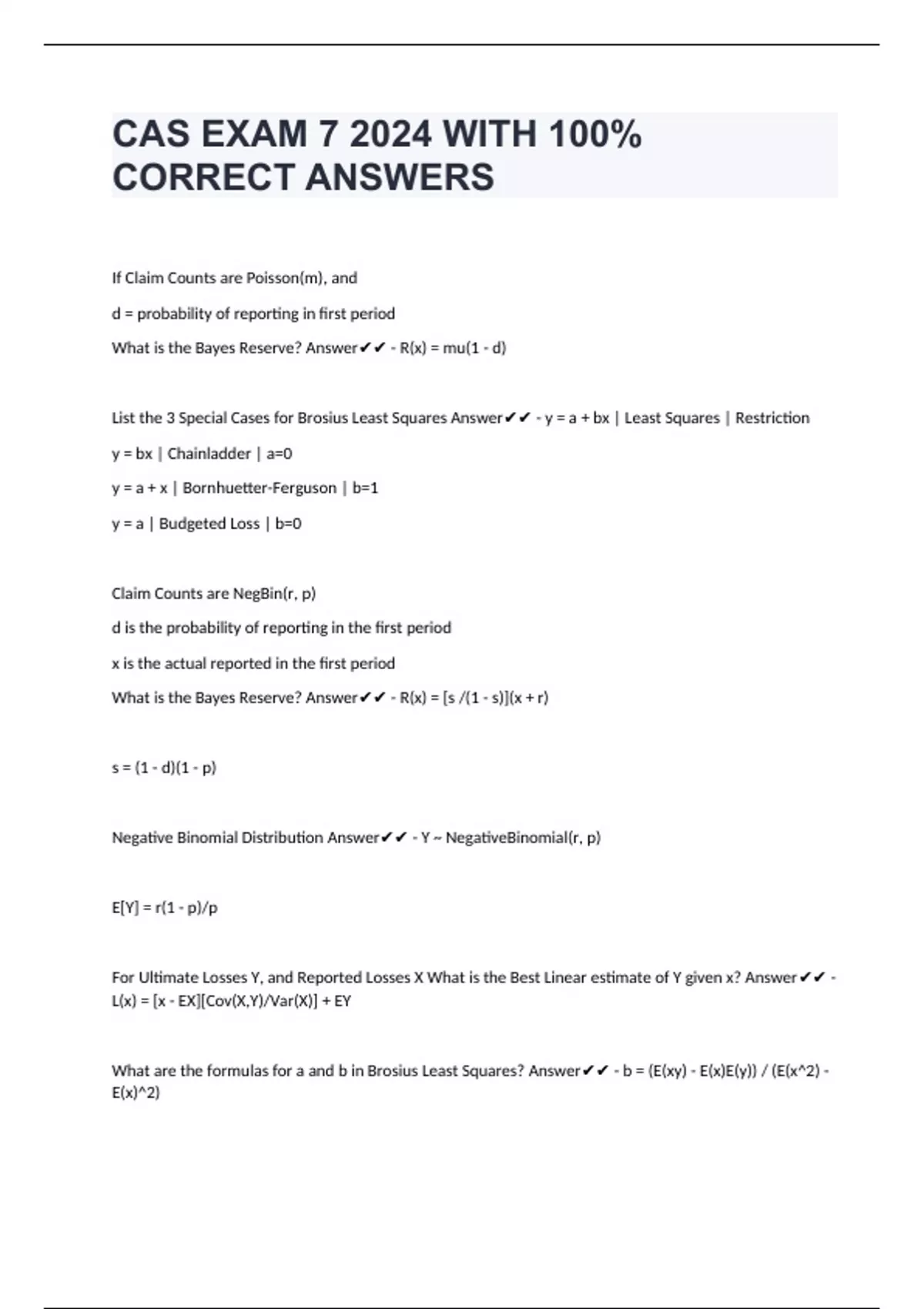 CAS EXAM 7 2024 WITH 100% CORRECT ANSWERS

If Claim Counts are Poisson(m), and

d = probability of reporting in first period

What is the Bayes Reserve? Answer✔✔ - R(x) = mu(1 - d)

List the 3 Special Cases for Brosius Least Squares Answer✔✔ - y = a + bx | Least Squares | Restriction

y = bx | Chainladder | a=0

y = a + x | Bornhuetter-Ferguson | b=1

y = a | Budgeted Loss | b=0

Claim Counts are NegBin(r, p)

d is the probability of reporting in the first period

x is the actual reported in the first period

What is the Bayes Reserve? Answer✔✔ - R(x) = [s /(1 - s)](x + r)

s = (1 - d)(1 - p)

Negative Binomial Distribution Answer✔✔ - Y ~ NegativeBinomial(r, p)

E[Y] = r(1 - p)/p

For Ultimate Losses Y, and Reported Losses X What is the Best Linear estimate of Y given x? Answer✔✔ - L(x) = [x - EX][Cov(X,Y)/Var(X)] + EY

What are the formulas for a and b in Brosius Least Squares? Answer✔✔ - b = (E(xy) - E(x)E(y)) / (E(x^2) - E(x)^2)